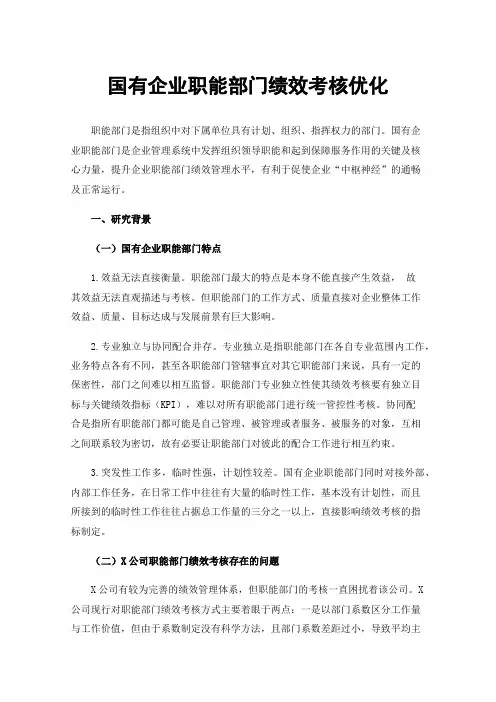 国有企业职能部门绩效考核优化

职能部门是指组织中对下属单位具有计划、组织、指挥权力的部门。国有企业职能部门是企业管理系统中发挥组织领导职能和起到保障服务作用的关键及核心力量，提升企业职能部门绩效管理水平，有利于促使企业“中枢神经”的通畅及正常运行。

一、研究背景

（一）国有企业职能部门特点

1.效益无法直接衡量。职能部门最大的特点是本身不能直接产生效益， 故其效益无法直观描述与考核。但职能部门的工作方式、质量直接对企业整体工作效益、质量、目标达成与发展前景有巨大影响。

2.专业独立与协同配合并存。专业独立是指职能部门在各自专业范围内工作，业务特点各有不同，甚至各职能部门管辖事宜对其它职能部门来说，具有一定的保密性，部门之间难以相互监督。职能部门专业独立性使其绩效考核要有独立目标与关键绩效指标（KPI），难以对所有职能部门进行统一管控性考核。协同配合是指所有职能部门都可能是自己管理、被管理或者服务、被服务的对象，互相之间联系较为密切，故有必要让职能部门对彼此的配合工作进行相互约束。

3.突发性工作多，临时性强，计划性较差。国有企业职能部门同时对接外部、内部工作任务，在日常工作中往往有大量的临时性工作，基本没有计划性，而且所接到的临时性工作往往占据总工作量的三分之一以上，直接影响绩效考核的指标制定。

（二）X公司职能部门绩效考核存在的问题

X公司有较为完善的绩效管理体系，但职能部门的考核一直困扰着该公司。X公司现行对职能部门绩效考核方式主要着眼于两点：一是以部门系数区分工作量与工作价值，但由于系数制定没有科学方法，且部门系数差距过小，导致平均主